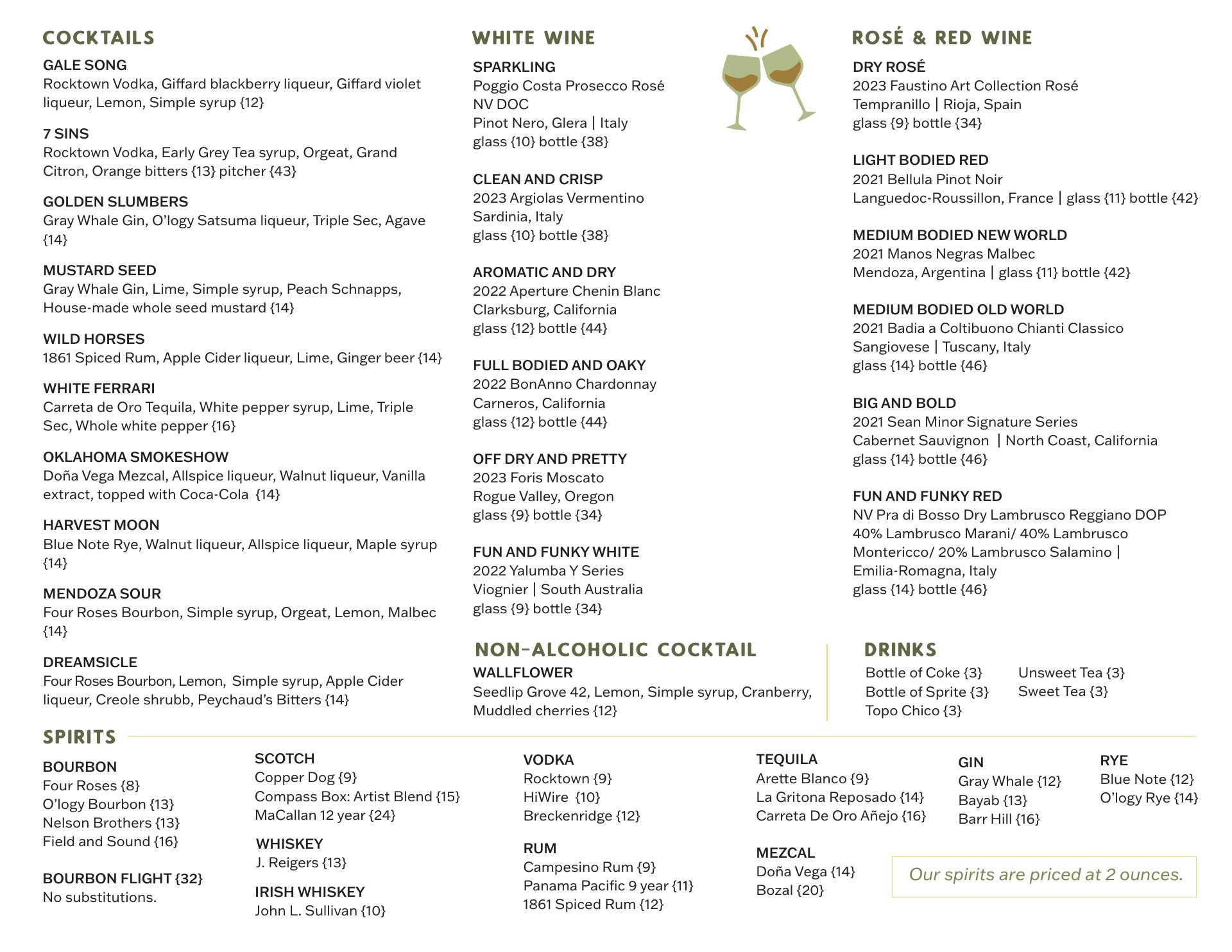 COCKTAILS

GALE SONG
Rocktown Vodka, Giffard blackberry liqueur, Giffard violet liqueur, Lemon, Simple syrup {12}

7 SINS
Rocktown Vodka, Early Grey Tea syrup, Orgeat, Grand Citron, Orange bitters {13} pitcher {43}

GOLDEN SLUMBERS
Gray Whale Gin, O'logy Satsuma liqueur, Triple Sec, Agave {14}

MUSTARD SEED
Gray Whale Gin, Lime, Simple syrup, Peach Schnapps, House-made whole seed mustard {14}

WILD HORSES
1861 Spiced Rum, Apple Cider liqueur, Lime, Ginger beer {14}

WHITE FERRARI
Carreta de Oro Tequila, White pepper syrup, Lime, Triple Sec, Whole white pepper {16}

OKLAHOMA SMOKESHOW
Doña Vega Mezcal, Allspice liqueur, Walnut liqueur, Vanilla extract, topped with Coca-Cola {14}

HARVEST MOON
Blue Note Rye, Walnut liqueur, Allspice liqueur, Maple syrup {14}

MENDOZA SOUR
Four Roses Bourbon, Simple syrup, Orgeat, Lemon, Malbec {14}

DREAMSICLE
Four Roses Bourbon, Lemon, Simple syrup, Apple Cider liqueur, Creole shrubb, Peychaud's Bitters {14}

WHITE WINE

SPARKLING
Poggio Costa Prosecco Rosé NV DOC
Pinot Nero, Glera | Italy
glass {10} bottle {38}

CLEAN AND CRISP
2023 Argiolas Vermentino
Sardinia, Italy
glass {10} bottle {38}

AROMATIC AND DRY
2022 Aperture Chenin Blanc
Clarksburg, California
glass {12} bottle {44}

FULL BODIED AND OAKY
2022 BonAnno Chardonnay
Carneros, California
glass {12} bottle {44}

OFF DRY AND PRETTY
2023 Foris Moscato
Rogue Valley, Oregon
glass {9} bottle {34}

FUN AND FUNKY WHITE
2022 Yalumba Y Series
Viognier | South Australia
glass {9} bottle {34}

ROSÉ & RED WINE

DRY ROSÉ
2023 Faustino Art Collection Rosé
Tempranillo | Rioja, Spain
glass {9} bottle {34}

LIGHT BODIED RED
2021 Bellula Pinot Noir
Languedoc-Roussillon, France | glass {11} bottle {42}

MEDIUM BODIED NEW WORLD
2021 Manos Negras Malbec
Mendoza, Argentina | glass {11} bottle {42}

MEDIUM BODIED OLD WORLD
2021 Badia a Coltibuono Chianti Classico
Sangiovese | Tuscany, Italy
glass {14} bottle {46}

BIG AND BOLD
2021 Sean Minor Signature Series
Cabernet Sauvignon | North Coast, California
glass {14} bottle {46}

FUN AND FUNKY RED
NV Pra di Bosso Dry Lambrusco Reggiano DOP
40% Lambrusco Marani/ 40% Lambrusco Montericco/ 20% Lambrusco Salamino | Emilia-Romagna, Italy
glass {14} bottle {46}

NON-ALCOHOLIC COCKTAIL

WALLFLOWER
Seedlip Grove 42, Lemon, Simple syrup, Cranberry, Muddled cherries {12}

DRINKS

Bottle of Coke {3}
Bottle of Sprite {3}
Topo Chico {3}
Unsweet Tea {3}
Sweet Tea {3}

SPIRITS

BOURBON
Four Roses {8}
O'logy Bourbon {13}
Nelson Brothers {13}
Field and Sound {16}

BOURBON FLIGHT {32}
No substitutions.

SCOTCH
Copper Dog {9}
Compass Box: Artist Blend {15}
MaCallan 12 year {24}

WHISKEY
J. Reigers {13}

IRISH WHISKEY
John L. Sullivan {10}

VODKA
Rocktown {9}
HiWire {10}
Breckenridge {12}

RUM
Campesino Rum {9}
Panama Pacific 9 year {11}
1861 Spiced Rum {12}

TEQUILA
Arette Blanco {9}
La Gritona Reposado {14}
Carreta De Oro Añejo {16}

MEZCAL
Doña Vega {14}
Bozal {20}

GIN
Gray Whale {12}
Bayab {13}
Barr Hill {16}

RYE
Blue Note {12}
O'logy Rye {14}

Our spirits are priced at 2 ounces.